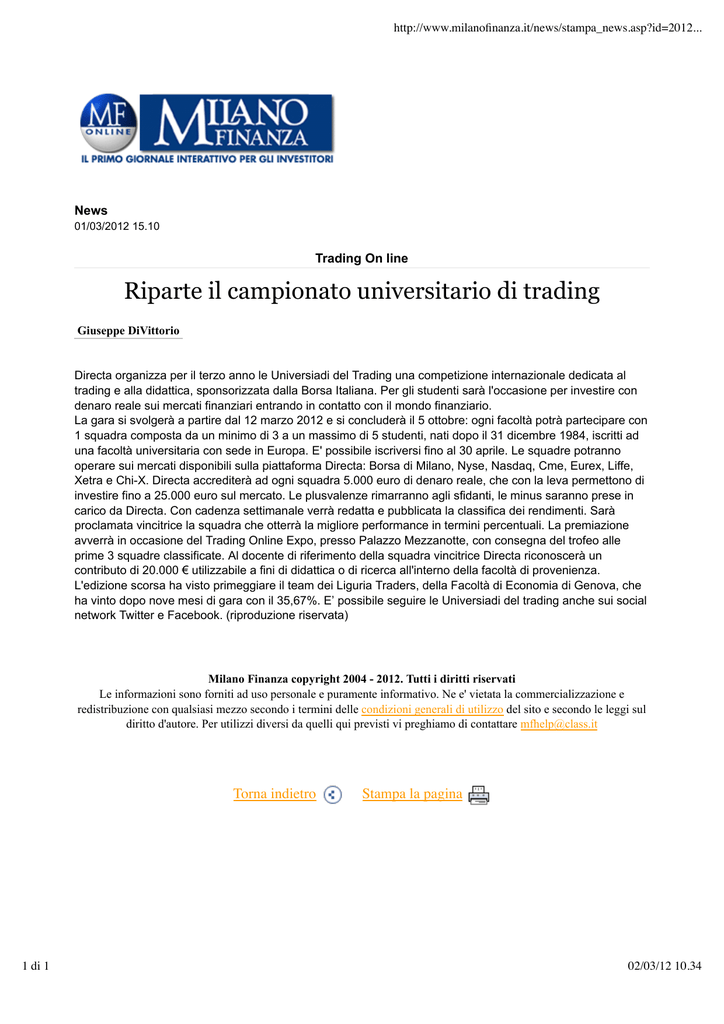 http://www.milanofinanza.it/news/stampa_news.asp?id=2012...

MF ONLINE MILANO FINANZA
IL PRIMO GIORNALE INTERATTIVO PER GLI INVESTITORI

News
01/03/2012 15.10

Trading On line

Riparte il campionato universitario di trading

Giuseppe DiVittorio

Directa organizza per il terzo anno le Universiadi del Trading una competizione internazionale dedicata al trading e alla didattica, sponsorizzata dalla Borsa Italiana. Per gli studenti sarà l'occasione per investire con denaro reale sui mercati finanziari entrando in contatto con il mondo finanziario.
La gara si svolgerà a partire dal 12 marzo 2012 e si concluderà il 5 ottobre: ogni facoltà potrà partecipare con 1 squadra composta da un minimo di 3 a un massimo di 5 studenti, nati dopo il 31 dicembre 1984, iscritti ad una facoltà universitaria con sede in Europa. E' possibile iscriversi fino al 30 aprile. Le squadre potranno operare sui mercati disponibili sulla piattaforma Directa: Borsa di Milano, Nyse, Nasdaq, Cme, Eurex, Liffe, Xetra e Chi-X. Directa accrediterà ad ogni squadra 5.000 euro di denaro reale, che con la leva permettono di investire fino a 25.000 euro sul mercato. Le plusvalenze rimarranno agli sfidanti, le minus saranno prese in carico da Directa. Con cadenza settimanale verrà redatta e pubblicata la classifica dei rendimenti. Sarà proclamata vincitrice la squadra che otterrà la migliore performance in termini percentuali. La premiazione avverrà in occasione del Trading Online Expo, presso Palazzo Mezzanotte, con consegna del trofeo alle prime 3 squadre classificate. Al docente di riferimento della squadra vincitrice Directa riconoscerà un contributo di 20.000 € utilizzabile a fini di didattica o di ricerca all'interno della facoltà di provenienza. L'edizione scorsa ha visto primeggiare il team dei Liguria Traders, della Facoltà di Economia di Genova, che ha vinto dopo nove mesi di gara con il 35,67%. E' possibile seguire le Universiadi del trading anche sui social network Twitter e Facebook. (riproduzione riservata)

Milano Finanza copyright 2004 - 2012. Tutti i diritti riservati
Le informazioni sono forniti ad uso personale e puramente informativo. Ne e' vietata la commercializzazione e redistribuzione con qualsiasi mezzo secondo i termini delle condizioni generali di utilizzo del sito e secondo le leggi sul diritto d'autore. Per utilizzi diversi da quelli qui previsti vi preghiamo di contattare mfhelp@class.it

Torna indietro    Stampa la pagina

1 di 1    02/03/12 10.34